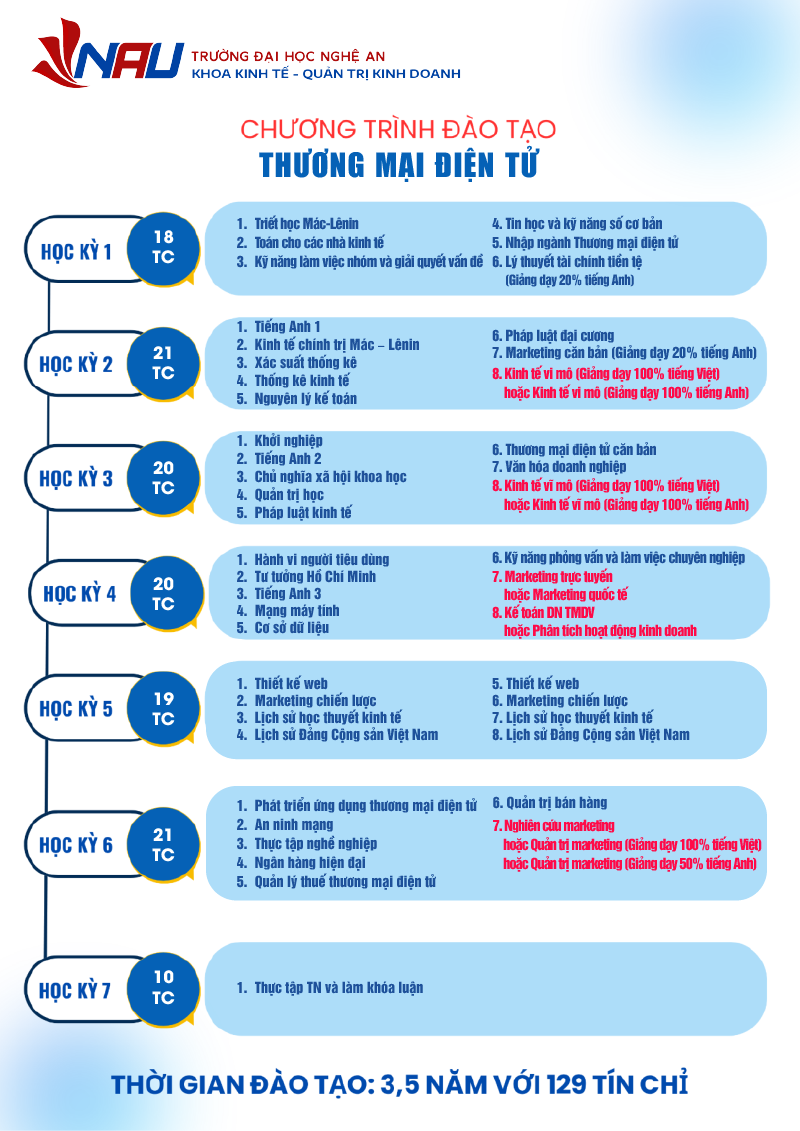 NAU TRƯỜNG ĐẠI HỌC NGHỆ AN
KHOA KINH TẾ - QUẢN TRỊ KINH DOANH

CHƯƠNG TRÌNH ĐÀO TẠO
THƯƠNG MẠI ĐIỆN TỬ

HỌC KỲ 1
18 TC
1. Triết học Mác-Lênin
2. Toán cho các nhà kinh tế
3. Kỹ năng làm việc nhóm và giải quyết vấn đề
4. Tin học và kỹ năng số cơ bản
5. Nhập ngành Thương mại điện tử
6. Lý thuyết tài chính tiền tệ (Giảng dạy 20% tiếng Anh)

HỌC KỲ 2
21 TC
1. Tiếng Anh 1
2. Kinh tế chính trị Mác – Lênin
3. Xác suất thống kê
4. Thống kê kinh tế
5. Nguyên lý kế toán
6. Pháp luật đại cương
7. Marketing căn bản (Giảng dạy 20% tiếng Anh)
8. Kinh tế vi mô (Giảng dạy 100% tiếng Việt) hoặc Kinh tế vi mô (Giảng dạy 100% tiếng Anh)

HỌC KỲ 3
20 TC
1. Khởi nghiệp
2. Tiếng Anh 2
3. Chủ nghĩa xã hội khoa học
4. Quản trị học
5. Pháp luật kinh tế
6. Thương mại điện tử căn bản
7. Văn hóa doanh nghiệp
8. Kinh tế vĩ mô (Giảng dạy 100% tiếng Việt) hoặc Kinh tế vĩ mô (Giảng dạy 100% tiếng Anh)

HỌC KỲ 4
20 TC
1. Hành vi người tiêu dùng
2. Tư tưởng Hồ Chí Minh
3. Tiếng Anh 3
4. Mạng máy tính
5. Cơ sở dữ liệu
6. Kỹ năng phỏng vấn và làm việc chuyên nghiệp
7. Marketing trực tuyến hoặc Marketing quốc tế
8. Kế toán DN TMDV hoặc Phân tích hoạt động kinh doanh

HỌC KỲ 5
19 TC
1. Thiết kế web
2. Marketing chiến lược
3. Lịch sử học thuyết kinh tế
4. Lịch sử Đảng Cộng sản Việt Nam
5. Thiết kế web
6. Marketing chiến lược
7. Lịch sử học thuyết kinh tế
8. Lịch sử Đảng Cộng sản Việt Nam

HỌC KỲ 6
21 TC
1. Phát triển ứng dụng thương mại điện tử
2. An ninh mạng
3. Thực tập nghề nghiệp
4. Ngân hàng hiện đại
5. Quản lý thuế thương mại điện tử
6. Quản trị bán hàng
7. Nghiên cứu marketing hoặc Quản trị marketing (Giảng dạy 100% tiếng Việt) hoặc Quản trị marketing (Giảng dạy 50% tiếng Anh)

HỌC KỲ 7
10 TC
1. Thực tập TN và làm khóa luận

THỜI GIAN ĐÀO TẠO: 3,5 NĂM VỚI 129 TÍN CHỈ